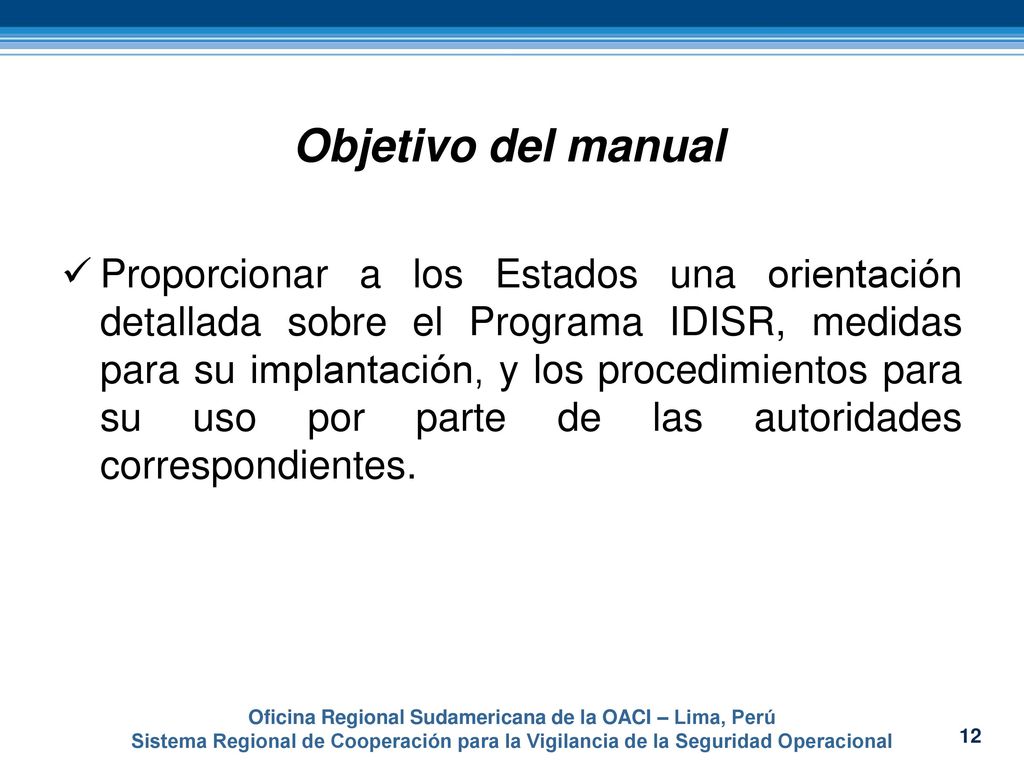 Objetivo del manual

✓ Proporcionar a los Estados una orientación detallada sobre el Programa IDISR, medidas para su implantación, y los procedimientos para su uso por parte de las autoridades correspondientes.

Oficina Regional Sudamericana de la OACI – Lima, Perú
Sistema Regional de Cooperación para la Vigilancia de la Seguridad Operacional

12